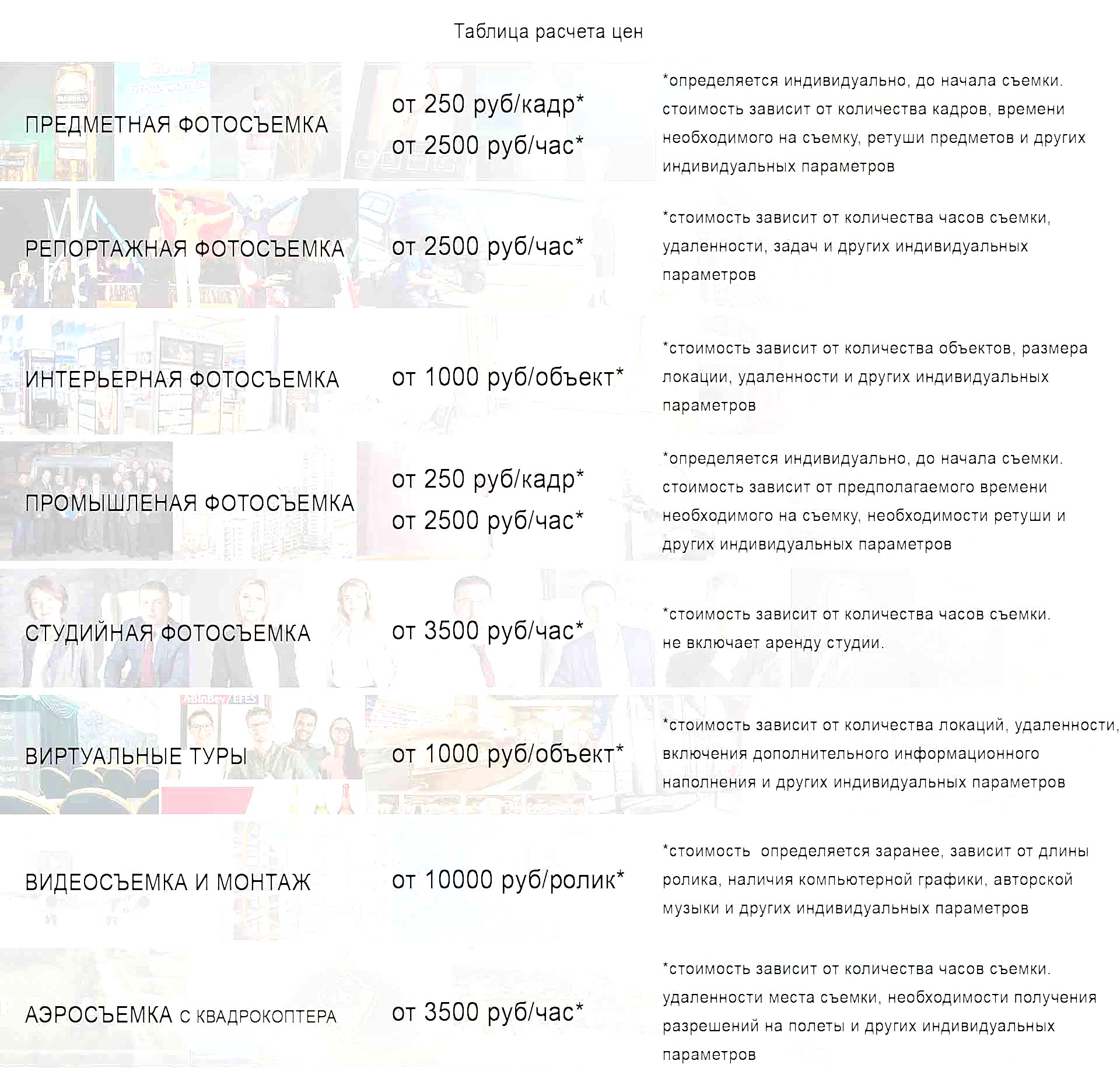 Таблица расчета цен

| | | |
|---|---|---|
| ПРЕДМЕТНАЯ ФОТОСЪЕМКА | от 250 руб/кадр* от 2500 руб/час* | *определяется индивидуально, до начала съемки. стоимость зависит от количества кадров, времени необходимого на съемку, ретуши предметов и других индивидуальных параметров |
| РЕПОРТАЖНАЯ ФОТОСЪЕМКА | от 2500 руб/час* | *стоимость зависит от количества часов съемки, удаленности, задач и других индивидуальных параметров |
| ИНТЕРЬЕРНАЯ ФОТОСЪЕМКА | от 1000 руб/объект* | *стоимость зависит от количества объектов, размера локации, удаленности и других индивидуальных параметров |
| ПРОМЫШЛЕНАЯ ФОТОСЪЕМКА | от 250 руб/кадр* от 2500 руб/час* | *определяется индивидуально, до начала съемки. стоимость зависит от предполагаемого времени необходимого на съемку, необходимости ретуши и других индивидуальных параметров |
| СТУДИЙНАЯ ФОТОСЪЕМКА | от 3500 руб/час* | *стоимость зависит от количества часов съемки. не включает аренду студии. |
| ВИРТУАЛЬНЫЕ ТУРЫ | от 1000 руб/объект* | *стоимость зависит от количества локаций, удаленности, включения дополнительного информационного наполнения и других индивидуальных параметров |
| ВИДЕОСЪЕМКА И МОНТАЖ | от 10000 руб/ролик* | *стоимость определяется заранее, зависит от длины ролика, наличия компьютерной графики, авторской музыки и других индивидуальных параметров |
| АЭРОСЪЕМКА С КВАДРОКОПТЕРА | от 3500 руб/час* | *стоимость зависит от количества часов съемки. удаленности места съемки, необходимости получения разрешений на полеты и других индивидуальных параметров |